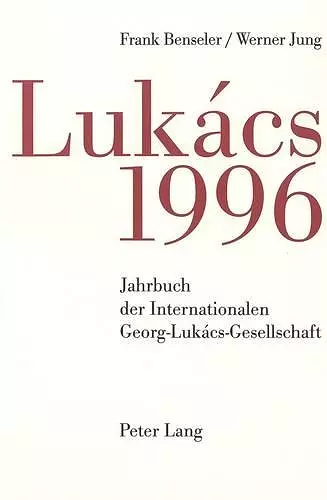 Frank Benseler / Werner Jung

Lukács 1996

Jahrbuch der Internationalen Georg-Lukács-Gesellschaft

Peter Lang